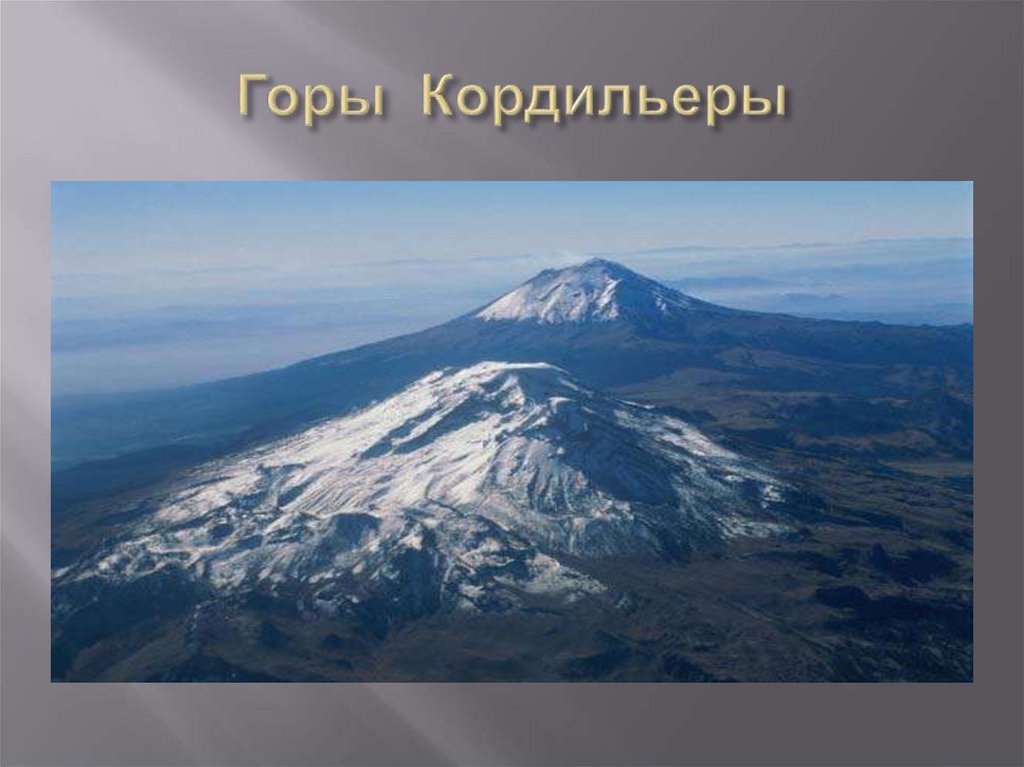 Горы Кордильеры